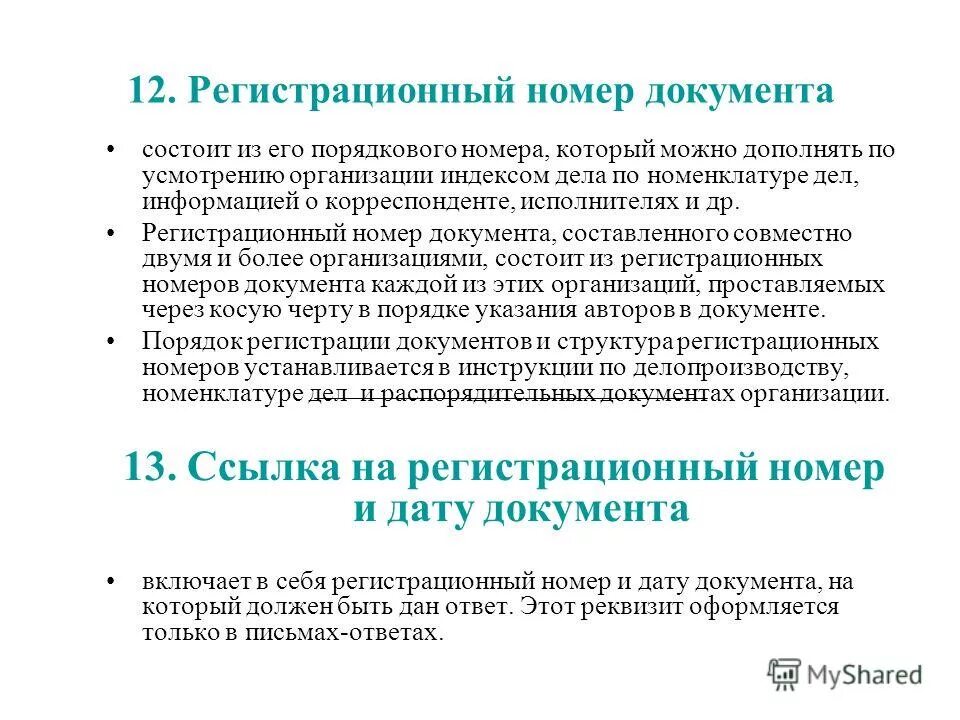 12. Регистрационный номер документа

• состоит из его порядкового номера, который можно дополнять по усмотрению организации индексом дела по номенклатуре дел, информацией о корреспонденте, исполнителях и др.

• Регистрационный номер документа, составленного совместно двумя и более организациями, состоит из регистрационных номеров документа каждой из этих организаций, проставляемых через косую черту в порядке указания авторов в документе.

• Порядок регистрации документов и структура регистрационных номеров устанавливается в инструкции по делопроизводству, номенклатуре дел и распорядительных документах организации.

13. Ссылка на регистрационный номер и дату документа

• включает в себя регистрационный номер и дату документа, на который должен быть дан ответ. Этот реквизит оформляется только в письмах-ответах.

MyShared